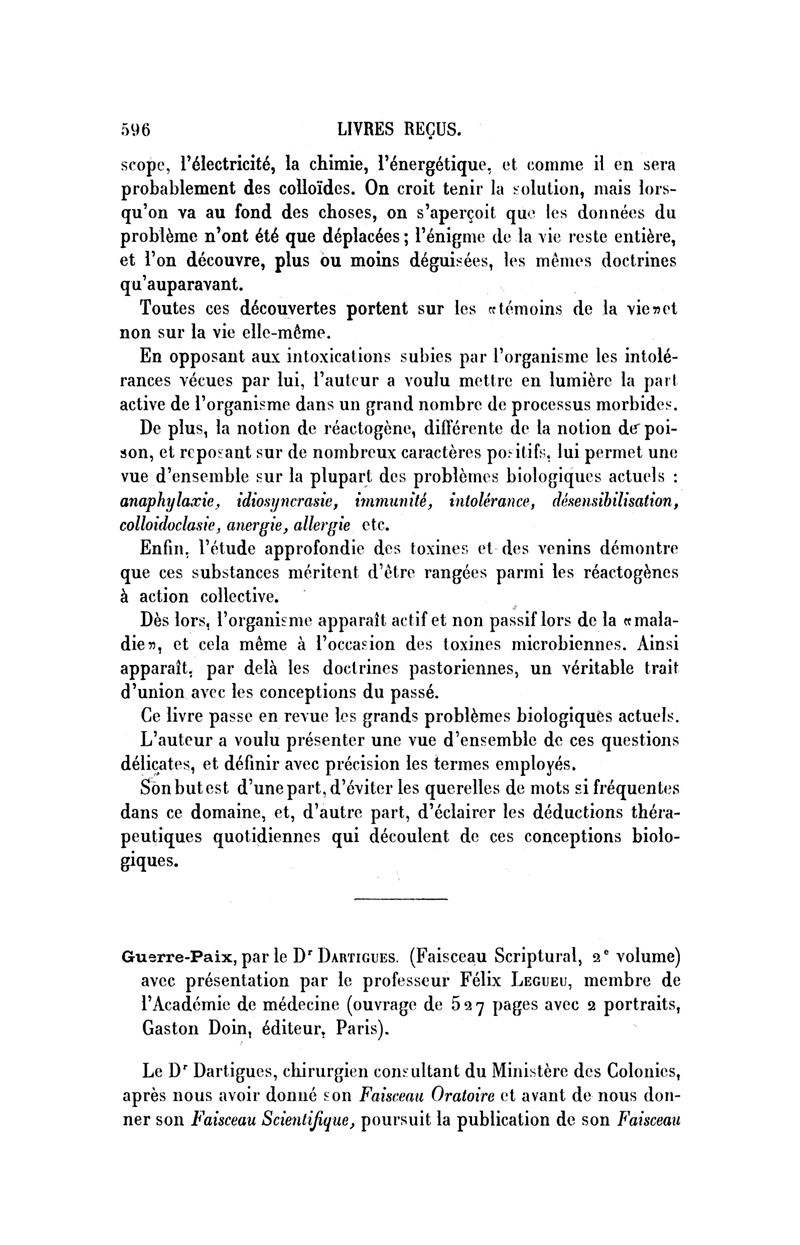 596 LIVRES REÇUS.

scope, l'électricité, la chimie, l'énergétique, et comme il en sera probablement des colloïdes. On croit tenir la solution, mais lorsqu'on va au fond des choses, on s'aperçoit que les données du problème n'ont été que déplacées; l'énigme de la vie reste entière, et l'on découvre, plus ou moins déguisées, les mêmes doctrines qu'auparavant.

Toutes ces découvertes portent sur les «témoins de la vie» et non sur la vie elle-même.

En opposant aux intoxications subies par l'organisme les intolérances vécues par lui, l'auteur a voulu mettre en lumière la part active de l'organisme dans un grand nombre de processus morbides.

De plus, la notion de réactogène, différente de la notion de poison, et reposant sur de nombreux caractères positifs, lui permet une vue d'ensemble sur la plupart des problèmes biologiques actuels : anaphylaxie, idiosyncrasie, immunité, intolérance, désensibilisation, colloïdoclasie, anergie, allergie etc.

Enfin, l'étude approfondie des toxines et des venins démontre que ces substances méritent d'être rangées parmi les réactogènes à action collective.

Dès lors, l'organisme apparaît actif et non passif lors de la «maladie», et cela même à l'occasion des toxines microbiennes. Ainsi apparaît, par delà les doctrines pastoriennes, un véritable trait d'union avec les conceptions du passé.

Ce livre passe en revue les grands problèmes biologiques actuels.

L'auteur a voulu présenter une vue d'ensemble de ces questions délicates, et définir avec précision les termes employés.

Son but est d'une part, d'éviter les querelles de mots si fréquentes dans ce domaine, et, d'autre part, d'éclairer les déductions thérapeutiques quotidiennes qui découlent de ces conceptions biologiques.

Guerre-Paix, par le Dr Dartigues. (Faisceau Scriptural, 2e volume) avec présentation par le professeur Félix Legueu, membre de l'Académie de médecine (ouvrage de 527 pages avec 2 portraits, Gaston Doin, éditeur, Paris).

Le Dr Dartigues, chirurgien consultant du Ministère des Colonies, après nous avoir donné son Faisceau Oratoire et avant de nous donner son Faisceau Scientifique, poursuit la publication de son Faisceau